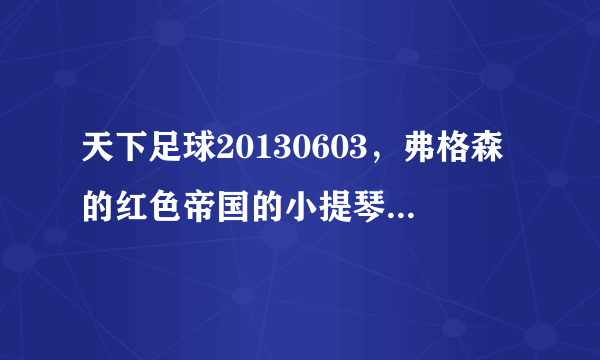 天下足球20130603，弗格森的红色帝国的小提琴...